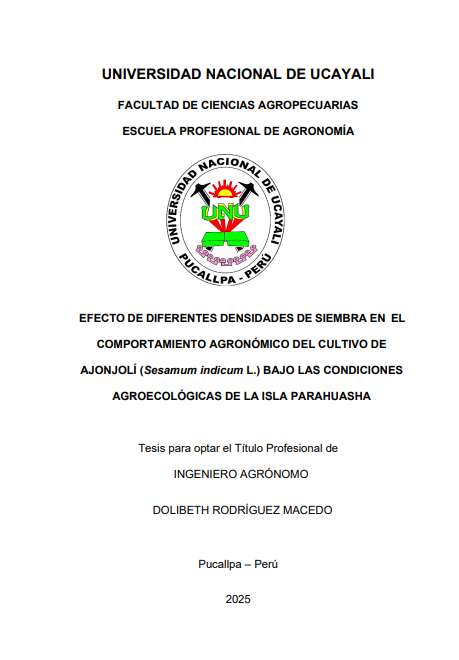 UNIVERSIDAD NACIONAL DE UCAYALI

FACULTAD DE CIENCIAS AGROPECUARIAS

ESCUELA PROFESIONAL DE AGRONOMÍA

UNIVERSIDAD NACIONAL DE UCAYALI

UNU

PUCALLPA - PERÚ

EFECTO DE DIFERENTES DENSIDADES DE SIEMBRA EN EL COMPORTAMIENTO AGRONÓMICO DEL CULTIVO DE AJONJOLÍ (Sesamum indicum L.) BAJO LAS CONDICIONES AGROECOLÓGICAS DE LA ISLA PARAHUASHA

Tesis para optar el Título Profesional de

INGENIERO AGRÓNOMO

DOLIBETH RODRÍGUEZ MACEDO

Pucallpa – Perú

2025